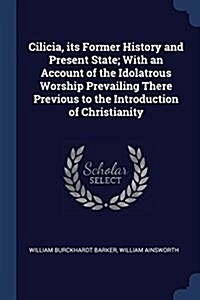 Cilicia, its Former History and Present State; With an Account of the Idolatrous Worship Prevailing There Previous to the Introduction of Christianity

Scholar
SELECT

WILLIAM BURCKHARDT BARKER, WILLIAM AINSWORTH